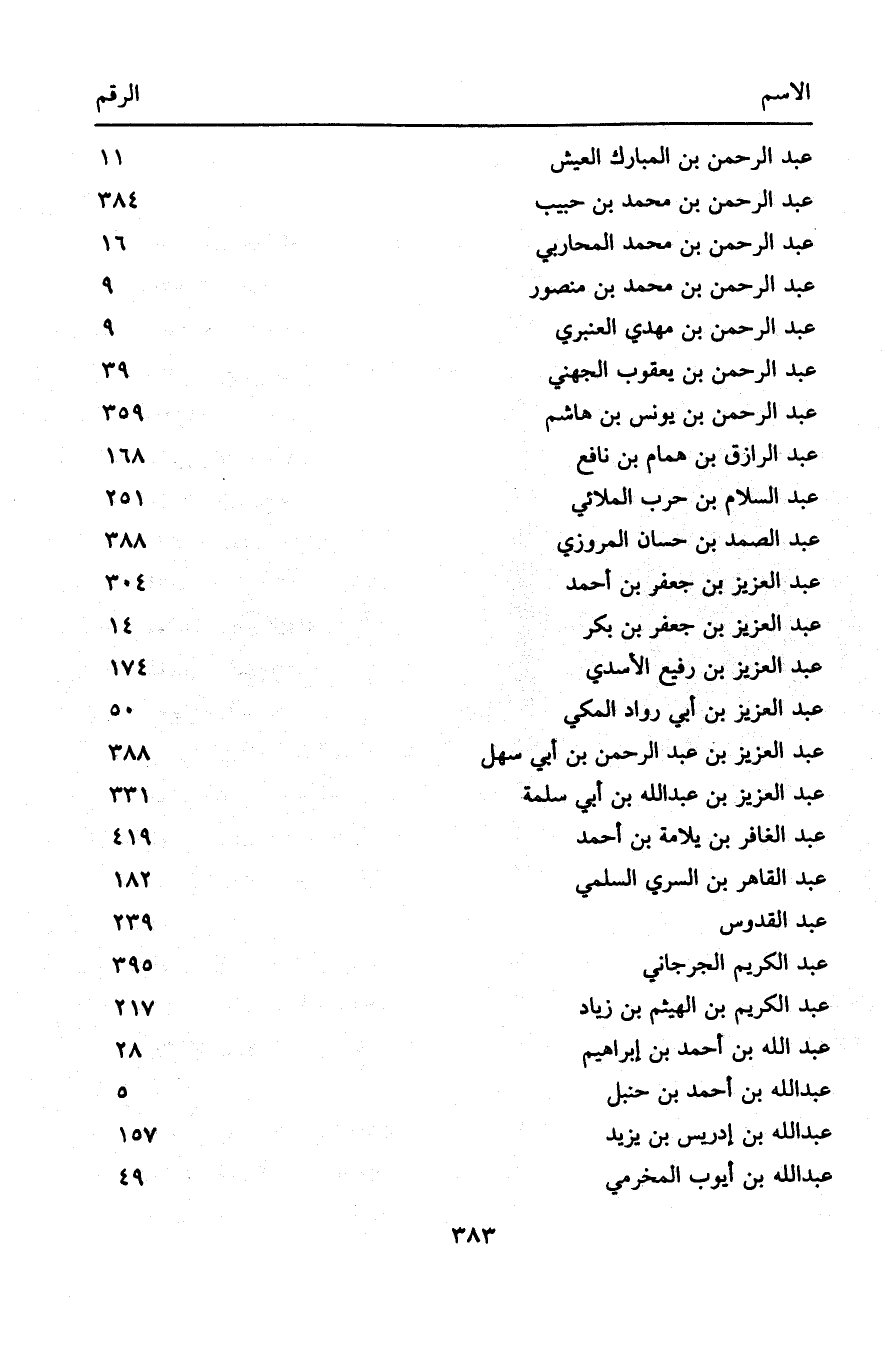 | الاسم | الرقم |
|---|---|
| عبد الرحمن بن المبارك العيش | ١١ |
| عبد الرحمن بن محمد بن حبيب | ٣٨٤ |
| عبد الرحمن بن محمد المحاربي | ١٦ |
| عبد الرحمن بن محمد بن منصور | ٩ |
| عبد الرحمن بن مهدي العنبري | ٩ |
| عبد الرحمن بن يعقوب الجهني | ٣٩ |
| عبد الرحمن بن يونس بن هاشم | ٣٥٩ |
| عبد الرازق بن همام بن نافع | ١٦٨ |
| عبد السلام بن حرب الملائي | ٢٥١ |
| عبد الصمد بن حسان المروزي | ٣٨٨ |
| عبد العزيز بن جعفر بن أحمد | ٣٠٤ |
| عبد العزيز بن جعفر بن بكر | ١٤ |
| عبد العزيز بن رفيع الأسدي | ١٧٤ |
| عبد العزيز بن أبي رواد المكي | ٥٠ |
| عبد العزيز بن عبد الرحمن بن أبي سهل | ٣٨٨ |
| عبد العزيز بن عبدالله بن أبي سلمة | ٣٣١ |
| عبد الغافر بن يلامة بن أحمد | ٤١٩ |
| عبد القاهر بن السري السلمي | ١٨٢ |
| عبد القدوس | ٢٣٩ |
| عبد الكريم الجرجاني | ٣٩٥ |
| عبد الكريم بن الهيثم بن زياد | ٢١٧ |
| عبد الله بن أحمد بن إبراهيم | ٢٨ |
| عبدالله بن أحمد بن حنبل | ٥ |
| عبدالله بن إدريس بن يزيد | ١٥٧ |
| عبدالله بن أيوب المخرمي | ٤٩ |

٣٨٣